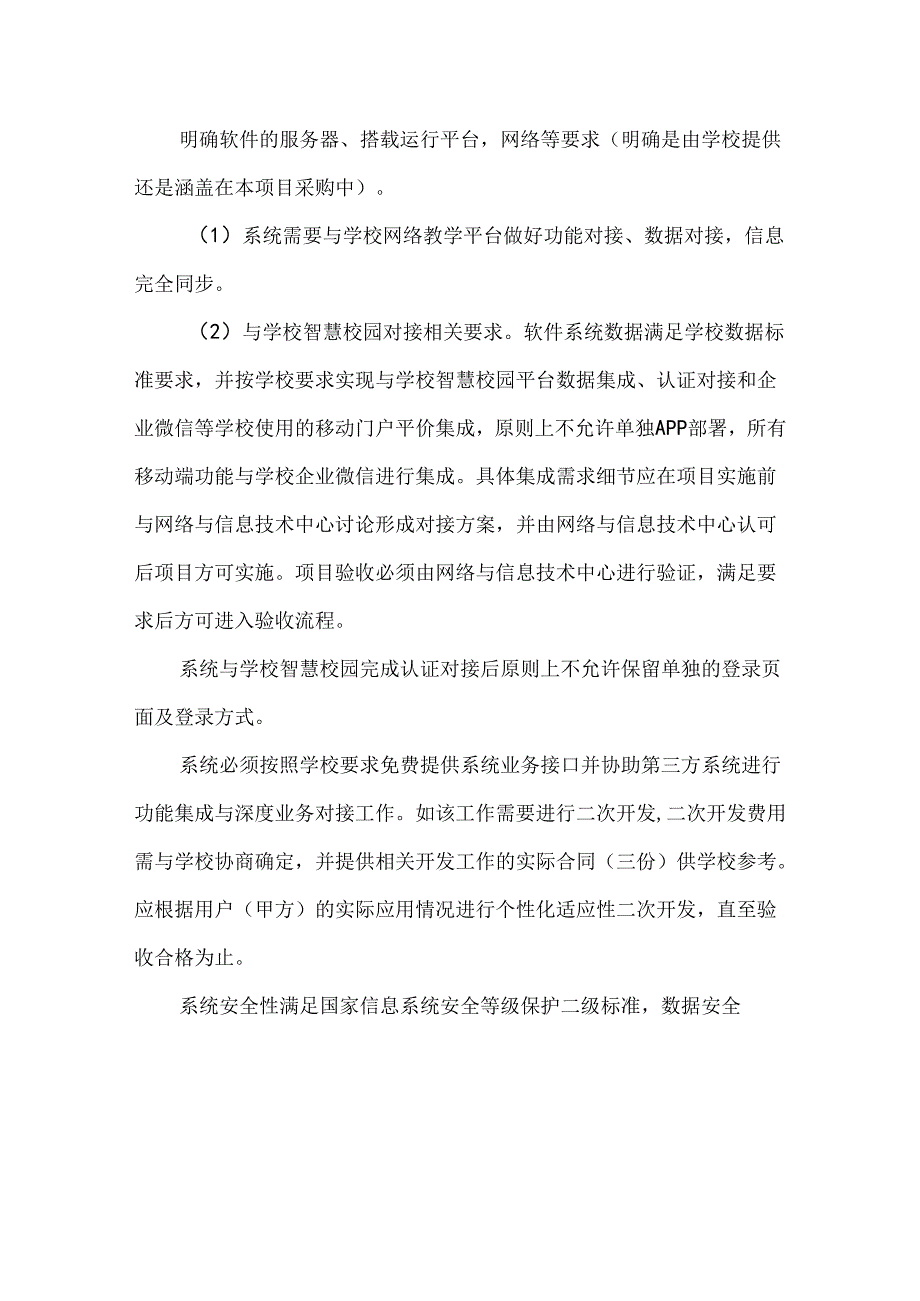 明确软件的服务器、搭载运行平台，网络等要求（明确是由学校提供还是涵盖在本项目采购中）。

（1）系统需要与学校网络教学平台做好功能对接、数据对接，信息完全同步。

（2）与学校智慧校园对接相关要求。软件系统数据满足学校数据标准要求，并按学校要求实现与学校智慧校园平台数据集成、认证对接和企业微信等学校使用的移动门户平价集成，原则上不允许单独APP部署，所有移动端功能与学校企业微信进行集成。具体集成需求细节应在项目实施前与网络与信息技术中心讨论形成对接方案，并由网络与信息技术中心认可后项目方可实施。项目验收必须由网络与信息技术中心进行验证，满足要求后方可进入验收流程。

系统与学校智慧校园完成认证对接后原则上不允许保留单独的登录页面及登录方式。

系统必须按照学校要求免费提供系统业务接口并协助第三方系统进行功能集成与深度业务对接工作。如该工作需要进行二次开发,二次开发费用需与学校协商确定，并提供相关开发工作的实际合同（三份）供学校参考。应根据用户（甲方）的实际应用情况进行个性化适应性二次开发，直至验收合格为止。

系统安全性满足国家信息系统安全等级保护二级标准，数据安全